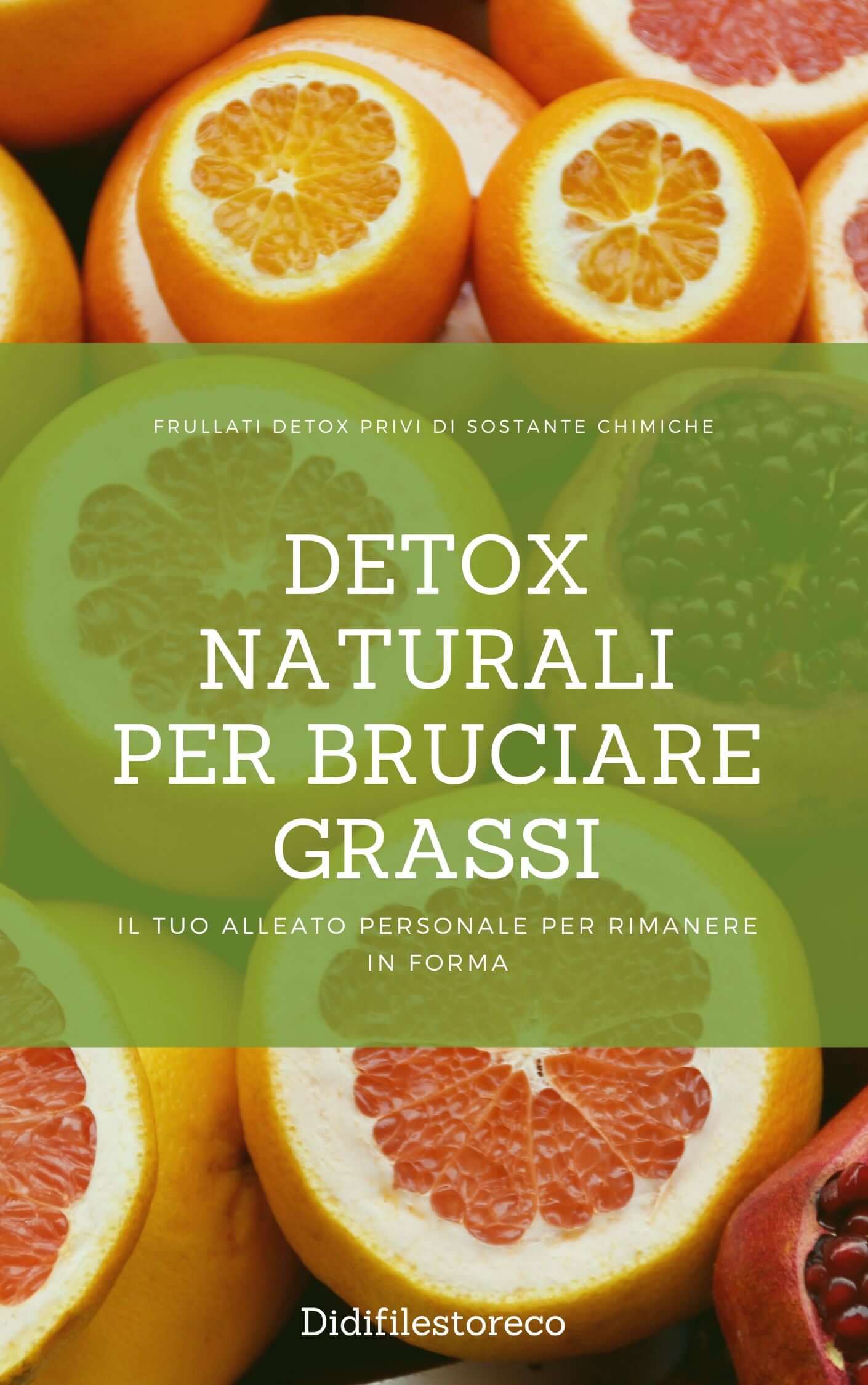 FRULLATI DETOX PRIVI DI SOSTANTE CHIMICHE

DETOX NATURALI PER BRUCIARE GRASSI

IL TUO ALLEATO PERSONALE PER RIMANERE IN FORMA

Didifilestoreco